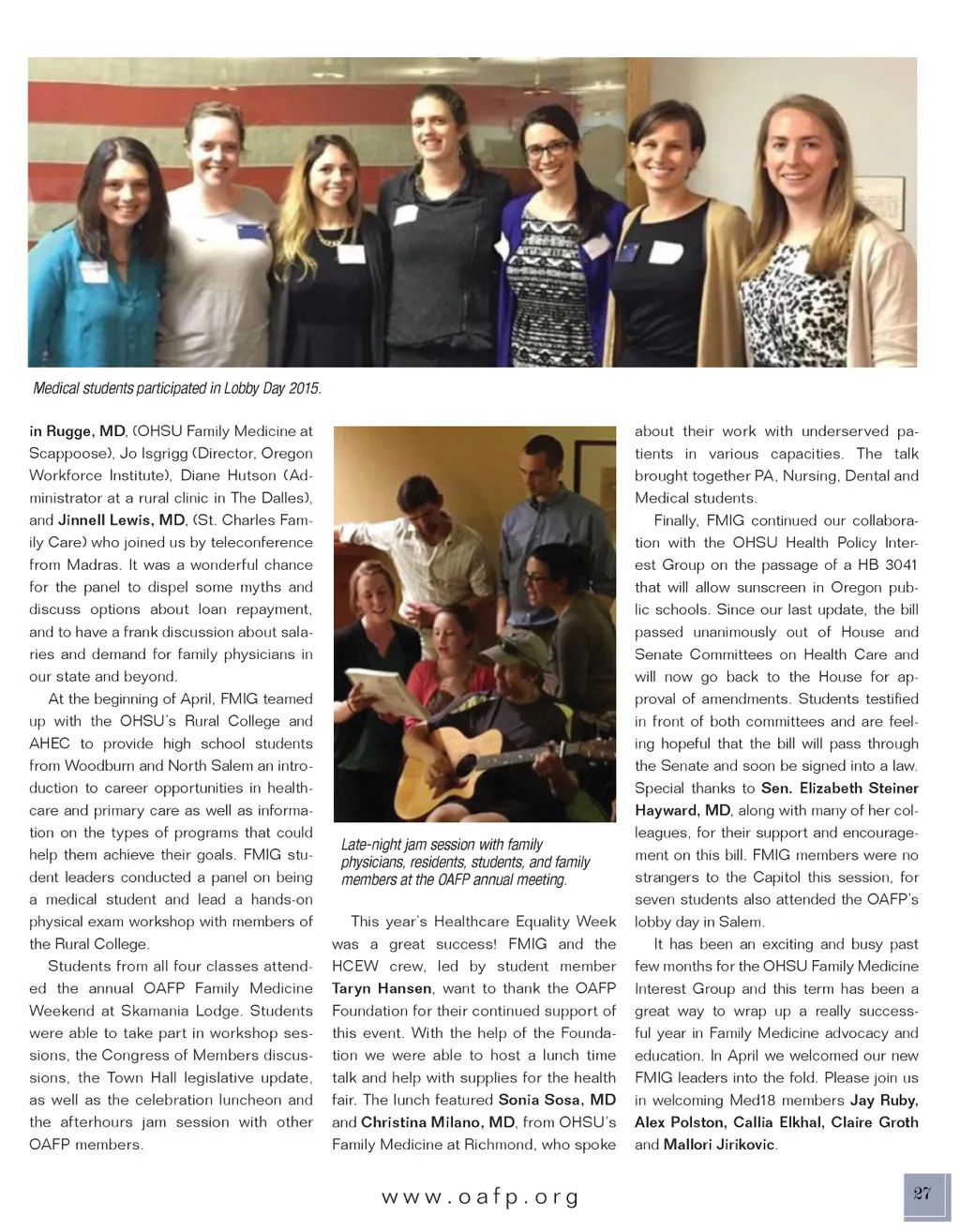 Medical students participated in Lobby Day 2015.

in Rugge, MD, (OHSU Family Medicine at Scappoose), Jo Isgrigg (Director, Oregon Workforce Institute), Diane Hutson (Administrator at a rural clinic in The Dalles), and Jinnell Lewis, MD, (St. Charles Family Care) who joined us by teleconference from Madras. It was a wonderful chance for the panel to dispel some myths and discuss options about loan repayment, and to have a frank discussion about salaries and demand for family physicians in our state and beyond.

At the beginning of April, FMIG teamed up with the OHSU's Rural College and AHEC to provide high school students from Woodburn and North Salem an introduction to career opportunities in healthcare and primary care as well as information on the types of programs that could help them achieve their goals. FMIG student leaders conducted a panel on being a medical student and lead a hands-on physical exam workshop with members of the Rural College.

Students from all four classes attended the annual OAFP Family Medicine Weekend at Skamania Lodge. Students were able to take part in workshop sessions, the Congress of Members discussions, the Town Hall legislative update, as well as the celebration luncheon and the afterhours jam session with other OAFP members.

Late-night jam session with family physicians, residents, students, and family members at the OAFP annual meeting.

This year's Healthcare Equality Week was a great success! FMIG and the HCEW crew, led by student member Taryn Hansen, want to thank the OAFP Foundation for their continued support of this event. With the help of the Foundation we were able to host a lunch time talk and help with supplies for the health fair. The lunch featured Sonia Sosa, MD and Christina Milano, MD, from OHSU's Family Medicine at Richmond, who spoke about their work with underserved patients in various capacities. The talk brought together PA, Nursing, Dental and Medical students.

Finally, FMIG continued our collaboration with the OHSU Health Policy Interest Group on the passage of a HB 3041 that will allow sunscreen in Oregon public schools. Since our last update, the bill passed unanimously out of House and Senate Committees on Health Care and will now go back to the House for approval of amendments. Students testified in front of both committees and are feeling hopeful that the bill will pass through the Senate and soon be signed into a law. Special thanks to Sen. Elizabeth Steiner Hayward, MD, along with many of her colleagues, for their support and encouragement on this bill. FMIG members were no strangers to the Capitol this session, for seven students also attended the OAFP's lobby day in Salem.

It has been an exciting and busy past few months for the OHSU Family Medicine Interest Group and this term has been a great way to wrap up a really successful year in Family Medicine advocacy and education. In April we welcomed our new FMIG leaders into the fold. Please join us in welcoming Med18 members Jay Ruby, Alex Polston, Callia Elkhal, Claire Groth and Mallori Jirikovic.

www.oafp.org

27